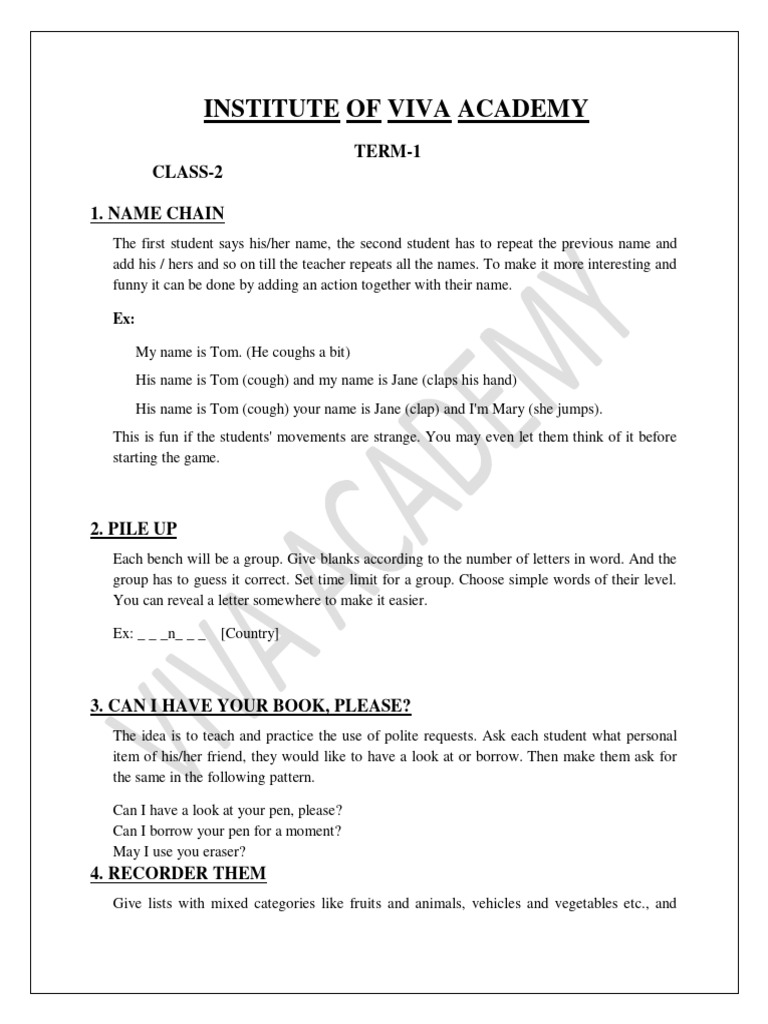 INSTITUTE OF VIVA ACADEMY

TERM-1

CLASS-2

1. NAME CHAIN

The first student says his/her name, the second student has to repeat the previous name and add his / hers and so on till the teacher repeats all the names. To make it more interesting and funny it can be done by adding an action together with their name.

Ex:

My name is Tom. (He coughs a bit)

His name is Tom (cough) and my name is Jane (claps his hand)

His name is Tom (cough) your name is Jane (clap) and I'm Mary (she jumps).

This is fun if the students' movements are strange. You may even let them think of it before starting the game.

2. PILE UP

Each bench will be a group. Give blanks according to the number of letters in word. And the group has to guess it correct. Set time limit for a group. Choose simple words of their level. You can reveal a letter somewhere to make it easier.

Ex: _ _ _n_ _ _ [Country]

3. CAN I HAVE YOUR BOOK, PLEASE?

The idea is to teach and practice the use of polite requests. Ask each student what personal item of his/her friend, they would like to have a look at or borrow. Then make them ask for the same in the following pattern.

Can I have a look at your pen, please?
Can I borrow your pen for a moment?
May I use you eraser?

4. RECORDER THEM

Give lists with mixed categories like fruits and animals, vehicles and vegetables etc., and

VIVA ACADEMY